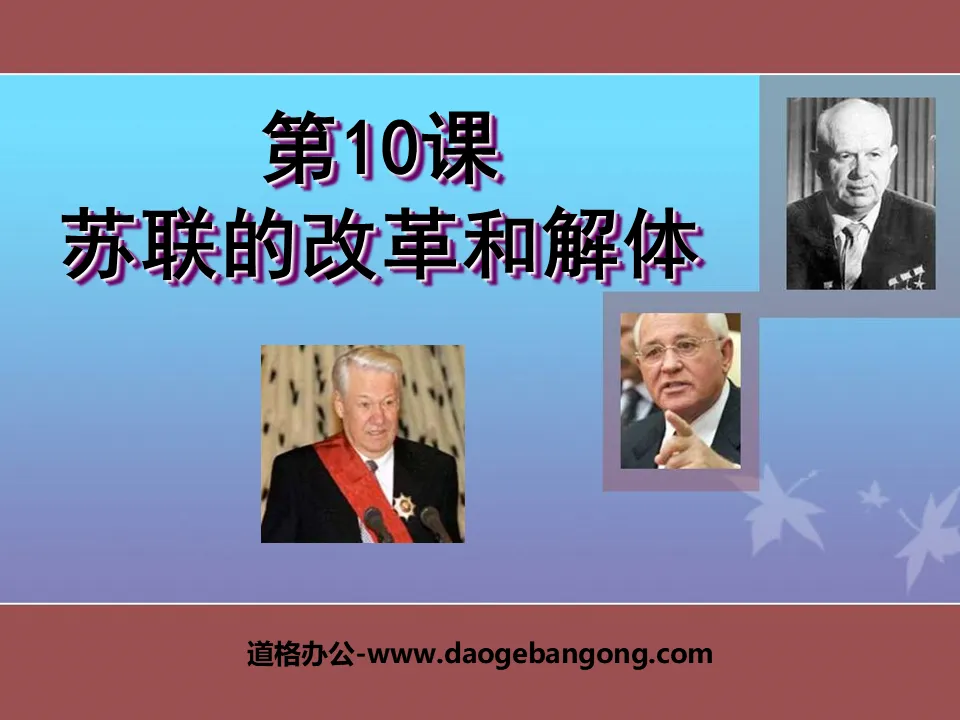 第10课
苏联的改革和解体

道格办公-www.daogebangong.com